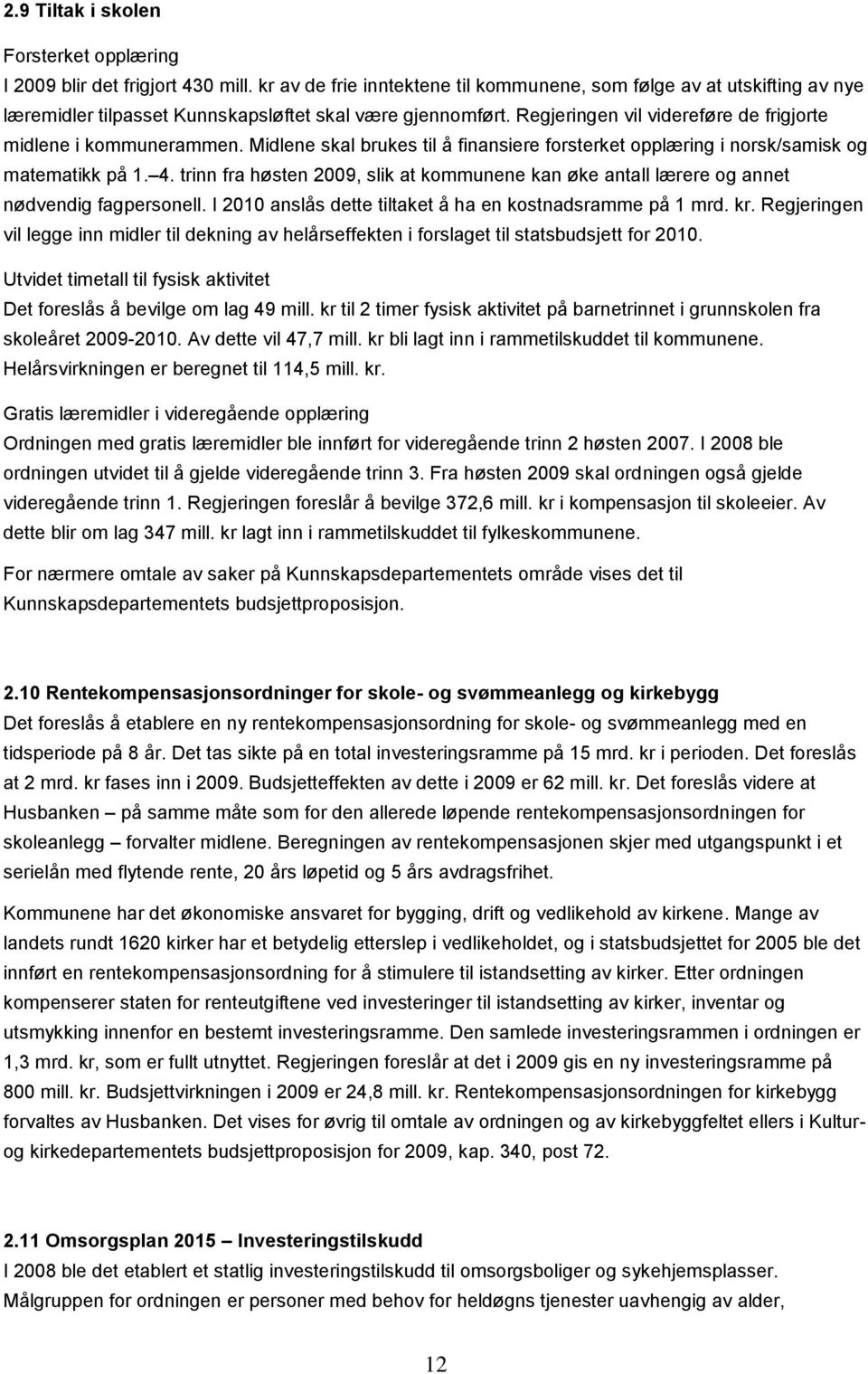 2.9 Tiltak i skolen

Forsterket opplæring
I 2009 blir det frigjort 430 mill. kr av de frie inntektene til kommunene, som følge av at utskifting av nye læremidler tilpasset Kunnskapsløftet skal være gjennomført. Regjeringen vil videreføre de frigjorte midlene i kommunerammen. Midlene skal brukes til å finansiere forsterket opplæring i norsk/samisk og matematikk på 1.–4. trinn fra høsten 2009, slik at kommunene kan øke antall lærere og annet nødvendig fagpersonell. I 2010 anslås dette tiltaket å ha en kostnadsramme på 1 mrd. kr. Regjeringen vil legge inn midler til dekning av helårseffekten i forslaget til statsbudsjett for 2010.

Utvidet timetall til fysisk aktivitet
Det foreslås å bevilge om lag 49 mill. kr til 2 timer fysisk aktivitet på barnetrinnet i grunnskolen fra skoleåret 2009-2010. Av dette vil 47,7 mill. kr bli lagt inn i rammetilskuddet til kommunene. Helårsvirkningen er beregnet til 114,5 mill. kr.

Gratis læremidler i videregående opplæring
Ordningen med gratis læremidler ble innført for videregående trinn 2 høsten 2007. I 2008 ble ordningen utvidet til å gjelde videregående trinn 3. Fra høsten 2009 skal ordningen også gjelde videregående trinn 1. Regjeringen foreslår å bevilge 372,6 mill. kr i kompensasjon til skoleeier. Av dette blir om lag 347 mill. kr lagt inn i rammetilskuddet til fylkeskommunene.

For nærmere omtale av saker på Kunnskapsdepartementets område vises det til Kunnskapsdepartementets budsjettproposisjon.

2.10 Rentekompensasjonsordninger for skole- og svømmeanlegg og kirkebygg
Det foreslås å etablere en ny rentekompensasjonsordning for skole- og svømmeanlegg med en tidsperiode på 8 år. Det tas sikte på en total investeringsramme på 15 mrd. kr i perioden. Det foreslås at 2 mrd. kr fases inn i 2009. Budsjetteffekten av dette i 2009 er 62 mill. kr. Det foreslås videre at Husbanken – på samme måte som for den allerede løpende rentekompensasjonsordningen for skoleanlegg – forvalter midlene. Beregningen av rentekompensasjonen skjer med utgangspunkt i et serielån med flytende rente, 20 års løpetid og 5 års avdragsfrihet.

Kommunene har det økonomiske ansvaret for bygging, drift og vedlikehold av kirkene. Mange av landets rundt 1620 kirker har et betydelig etterslep i vedlikeholdet, og i statsbudsjettet for 2005 ble det innført en rentekompensasjonsordning for å stimulere til istandsetting av kirker. Etter ordningen kompenserer staten for renteutgiftene ved investeringer til istandsetting av kirker, inventar og utsmykking innenfor en bestemt investeringsramme. Den samlede investeringsrammen i ordningen er 1,3 mrd. kr, som er fullt utnyttet. Regjeringen foreslår at det i 2009 gis en ny investeringsramme på 800 mill. kr. Budsjettvirkningen i 2009 er 24,8 mill. kr. Rentekompensasjonsordningen for kirkebygg forvaltes av Husbanken. Det vises for øvrig til omtale av ordningen og av kirkebyggfeltet ellers i Kultur- og kirkedepartementets budsjettproposisjon for 2009, kap. 340, post 72.

2.11 Omsorgsplan 2015 – Investeringstilskudd
I 2008 ble det etablert et statlig investeringstilskudd til omsorgsboliger og sykehjemsplasser. Målgruppen for ordningen er personer med behov for heldøgns tjenester uavhengig av alder,

12